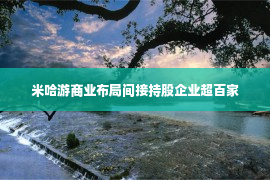 米哈游商业布局间接持股企业超百家